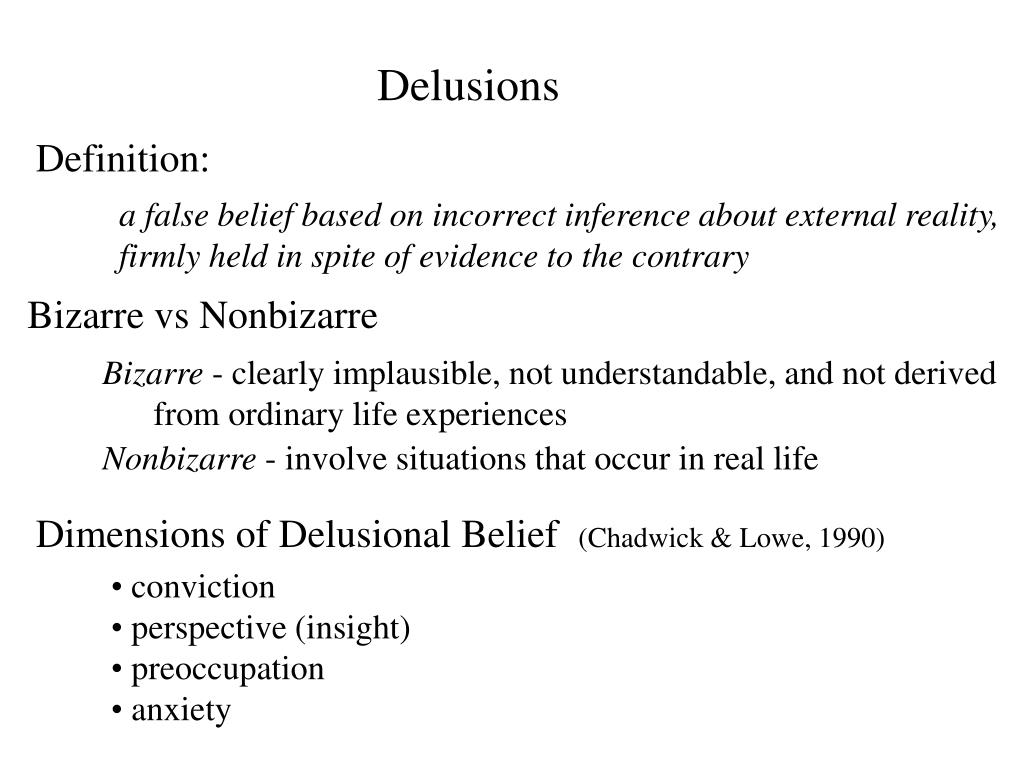 Delusions

Definition:

a false belief based on incorrect inference about external reality, firmly held in spite of evidence to the contrary

Bizarre vs Nonbizarre

Bizarre - clearly implausible, not understandable, and not derived from ordinary life experiences

Nonbizarre - involve situations that occur in real life

Dimensions of Delusional Belief (Chadwick & Lowe, 1990)

• conviction
• perspective (insight)
• preoccupation
• anxiety